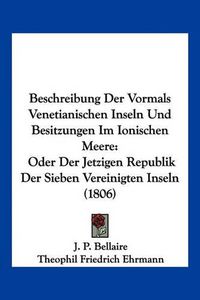 Beschreibung Der Vormals Venetianischen Inseln Und Besitzungen Im Ionischen Meere: Oder Der Jetzigen Republik Der Sieben Vereinigten Inseln (1806)

J. P. Bellaire
Theophil Friedrich Ehrmann